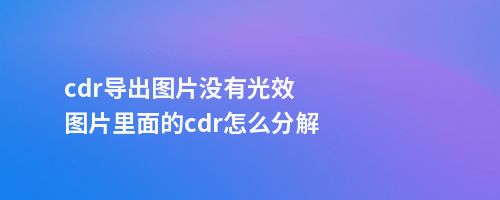 cdr导出图片没有光效
图片里面的cdr怎么分解